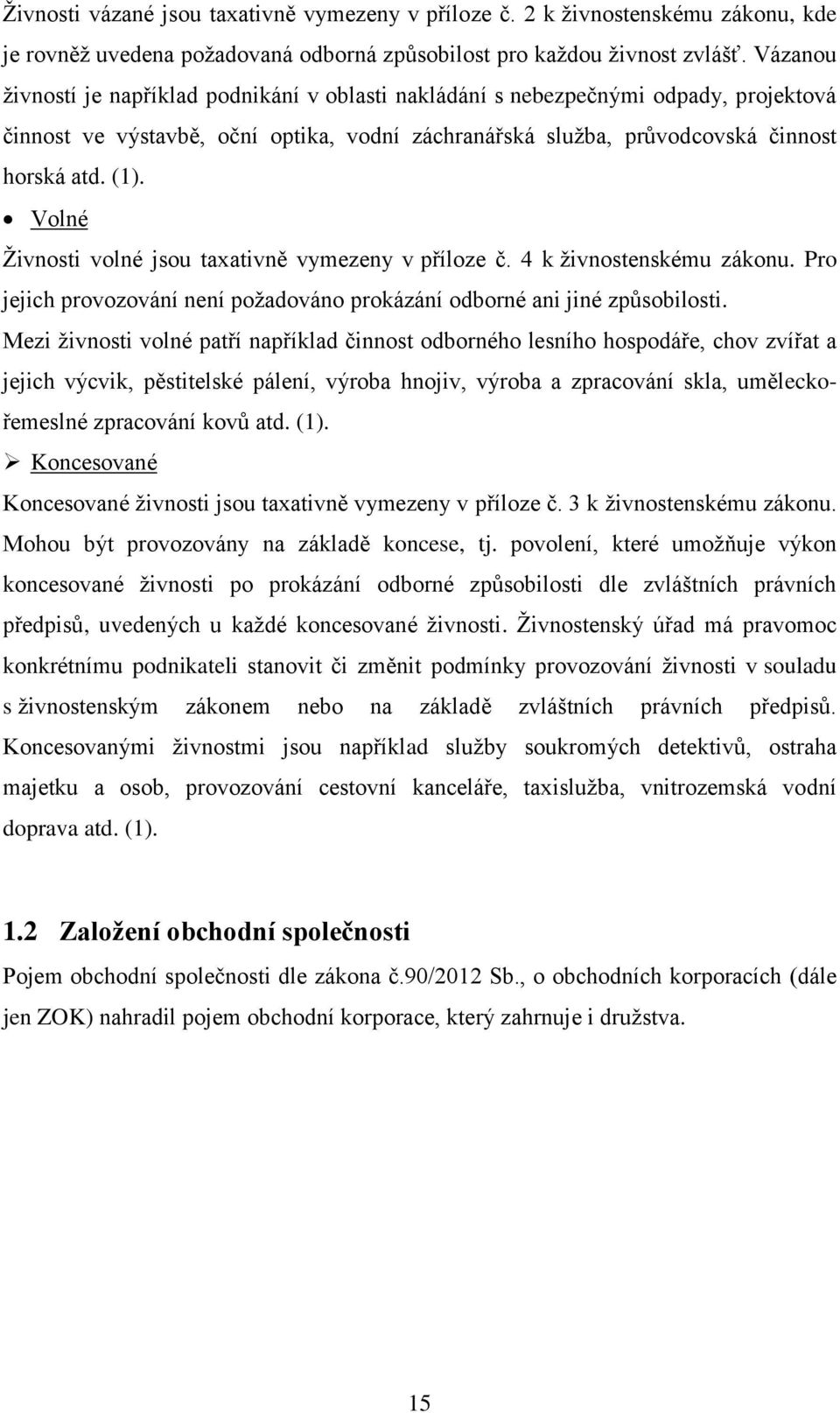 Živnosti vázané jsou taxativně vymezeny v příloze č. 2 k živnostenskému zákonu, kde je rovněž uvedena požadovaná odborná způsobilost pro každou živnost zvlášť. Vázanou živností je například podnikání v oblasti nakládání s nebezpečnými odpady, projektová činnost ve výstavbě, oční optika, vodní záchranářská služba, průvodcovská činnost horská atd. (1).

• Volné

Živnosti volné jsou taxativně vymezeny v příloze č. 4 k živnostenskému zákonu. Pro jejich provozování není požadováno prokázání odborné ani jiné způsobilosti.

Mezi živnosti volné patří například činnost odborného lesního hospodáře, chov zvířat a jejich výcvik, pěstitelské pálení, výroba hnojiv, výroba a zpracování skla, uměleckořemeslné zpracování kovů atd. (1).

➢ Koncesované

Koncesované živnosti jsou taxativně vymezeny v příloze č. 3 k živnostenskému zákonu. Mohou být provozovány na základě koncese, tj. povolení, které umožňuje výkon koncesované živnosti po prokázání odborné způsobilosti dle zvláštních právních předpisů, uvedených u každé koncesované živnosti. Živnostenský úřad má pravomoc konkrétnímu podnikateli stanovit či změnit podmínky provozování živnosti v souladu s živnostenským zákonem nebo na základě zvláštních právních předpisů. Koncesovanými živnostmi jsou například služby soukromých detektivů, ostraha majetku a osob, provozování cestovní kanceláře, taxislužba, vnitrozemská vodní doprava atd. (1).

1.2 Založení obchodní společnosti

Pojem obchodní společnosti dle zákona č.90/2012 Sb., o obchodních korporacích (dále jen ZOK) nahradil pojem obchodní korporace, který zahrnuje i družstva.

15